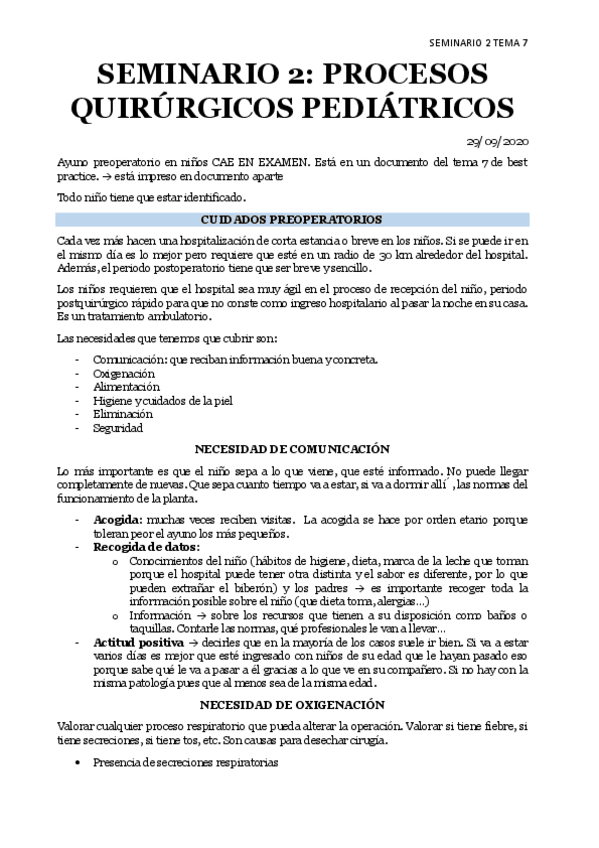 SEMINARIO 2 TEMA 7

SEMINARIO 2: PROCESOS QUIRÚRGICOS PEDIÁTRICOS

29/09/2020

Ayuno preoperatorio en niños CAE EN EXAMEN. Está en un documento del tema 7 de best practice. → está impreso en documento aparte

Todo niño tiene que estar identificado.

CUIDADOS PREOPERATORIOS

Cada vez más hacen una hospitalización de corta estancia o breve en los niños. Si se puede ir en el mismo día es lo mejor pero requiere que esté en un radio de 30 km alrededor del hospital. Además, el periodo postoperatorio tiene que ser breve y sencillo.

Los niños requieren que el hospital sea muy ágil en el proceso de recepción del niño, periodo postquirúrgico rápido para que no conste como ingreso hospitalario al pasar la noche en su casa. Es un tratamiento ambulatorio.

Las necesidades que tenemos que cubrir son:

- Comunicación: que reciban información buena y concreta.
- Oxigenación
- Alimentación
- Higiene y cuidados de la piel
- Eliminación
- Seguridad

NECESIDAD DE COMUNICACIÓN

Lo más importante es que el niño sepa a lo que viene, que esté informado. No puede llegar completamente de nuevas. Que sepa cuanto tiempo va a estar, si va a dormir allí´, las normas del funcionamiento de la planta.

- Acogida: muchas veces reciben visitas. La acogida se hace por orden etario porque toleran peor el ayuno los más pequeños.
- Recogida de datos:
  o Conocimientos del niño (hábitos de higiene, dieta, marca de la leche que toman porque el hospital puede tener otra distinta y el sabor es diferente, por lo que pueden extrañar el biberón) y los padres → es importante recoger toda la información posible sobre el niño (que dieta toma, alergias…)
  o Información → sobre los recursos que tienen a su disposición como baños o taquillas. Contarle las normas, qué profesionales le van a llevar…
- Actitud positiva → decirles que en la mayoría de los casos suele ir bien. Si va a estar varios días es mejor que esté ingresado con niños de su edad que le hayan pasado eso porque sabe qué le va a pasar a él gracias a lo que ve en su compañero. Si no hay con la misma patología pues que al menos sea de la misma edad.

NECESIDAD DE OXIGENACIÓN

Valorar cualquier proceso respiratorio que pueda alterar la operación. Valorar si tiene fiebre, si tiene secreciones, si tiene tos, etc. Son causas para desechar cirugía.

• Presencia de secreciones respiratorias